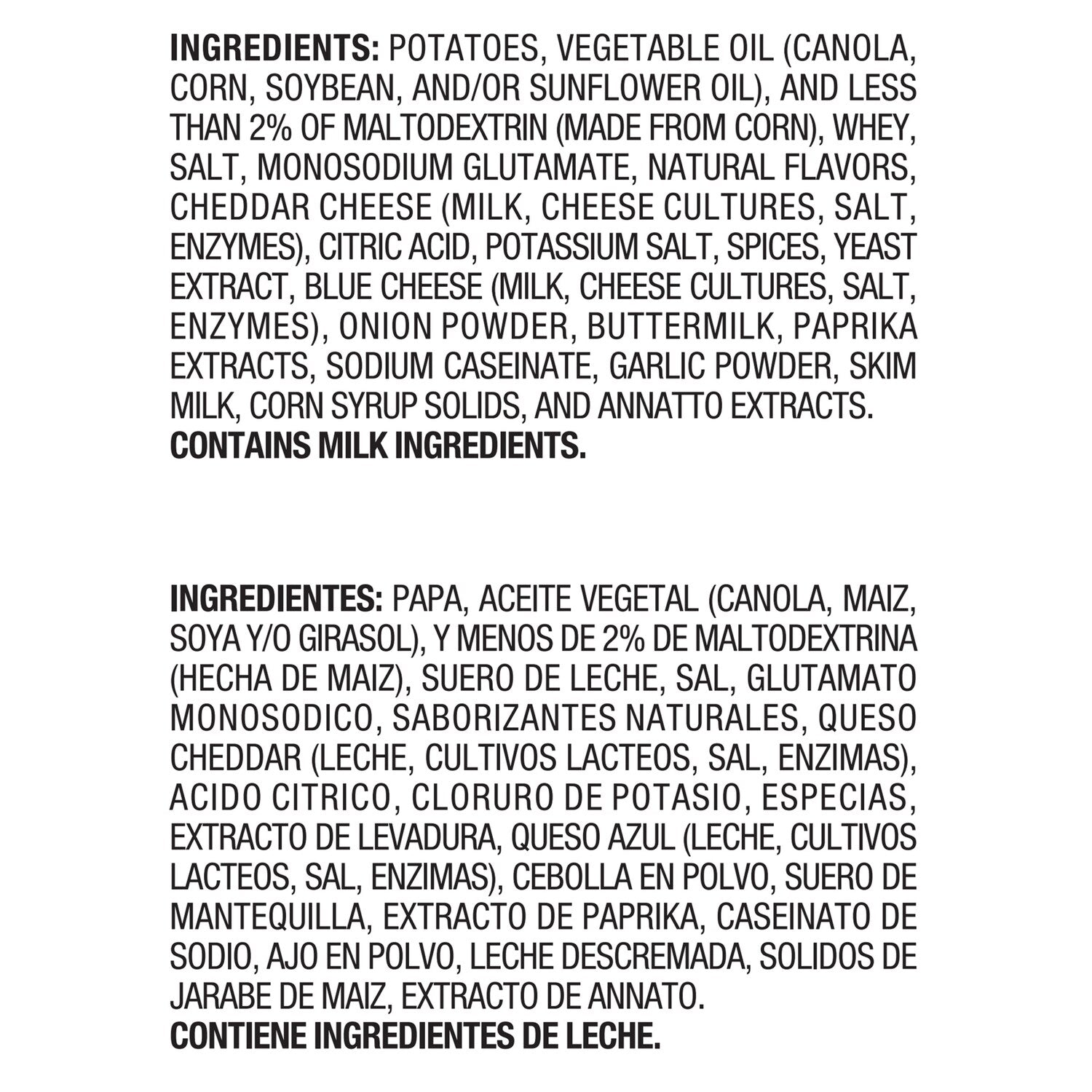 INGREDIENTS: POTATOES, VEGETABLE OIL (CANOLA, CORN, SOYBEAN, AND/OR SUNFLOWER OIL), AND LESS THAN 2% OF MALTODEXTRIN (MADE FROM CORN), WHEY, SALT, MONOSODIUM GLUTAMATE, NATURAL FLAVORS, CHEDDAR CHEESE (MILK, CHEESE CULTURES, SALT, ENZYMES), CITRIC ACID, POTASSIUM SALT, SPICES, YEAST EXTRACT, BLUE CHEESE (MILK, CHEESE CULTURES, SALT, ENZYMES), ONION POWDER, BUTTERMILK, PAPRIKA EXTRACTS, SODIUM CASEINATE, GARLIC POWDER, SKIM MILK, CORN SYRUP SOLIDS, AND ANNATTO EXTRACTS.
CONTAINS MILK INGREDIENTS.

INGREDIENTES: PAPA, ACEITE VEGETAL (CANOLA, MAIZ, SOYA Y/O GIRASOL), Y MENOS DE 2% DE MALTODEXTRINA (HECHA DE MAIZ), SUERO DE LECHE, SAL, GLUTAMATO MONOSODICO, SABORIZANTES NATURALES, QUESO CHEDDAR (LECHE, CULTIVOS LACTEOS, SAL, ENZIMAS), ACIDO CITRICO, CLORURO DE POTASIO, ESPECIAS, EXTRACTO DE LEVADURA, QUESO AZUL (LECHE, CULTIVOS LACTEOS, SAL, ENZIMAS), CEBOLLA EN POLVO, SUERO DE MANTEQUILLA, EXTRACTO DE PAPRIKA, CASEINATO DE SODIO, AJO EN POLVO, LECHE DESCREMADA, SOLIDOS DE JARABE DE MAIZ, EXTRACTO DE ANNATO.
CONTIENE INGREDIENTES DE LECHE.